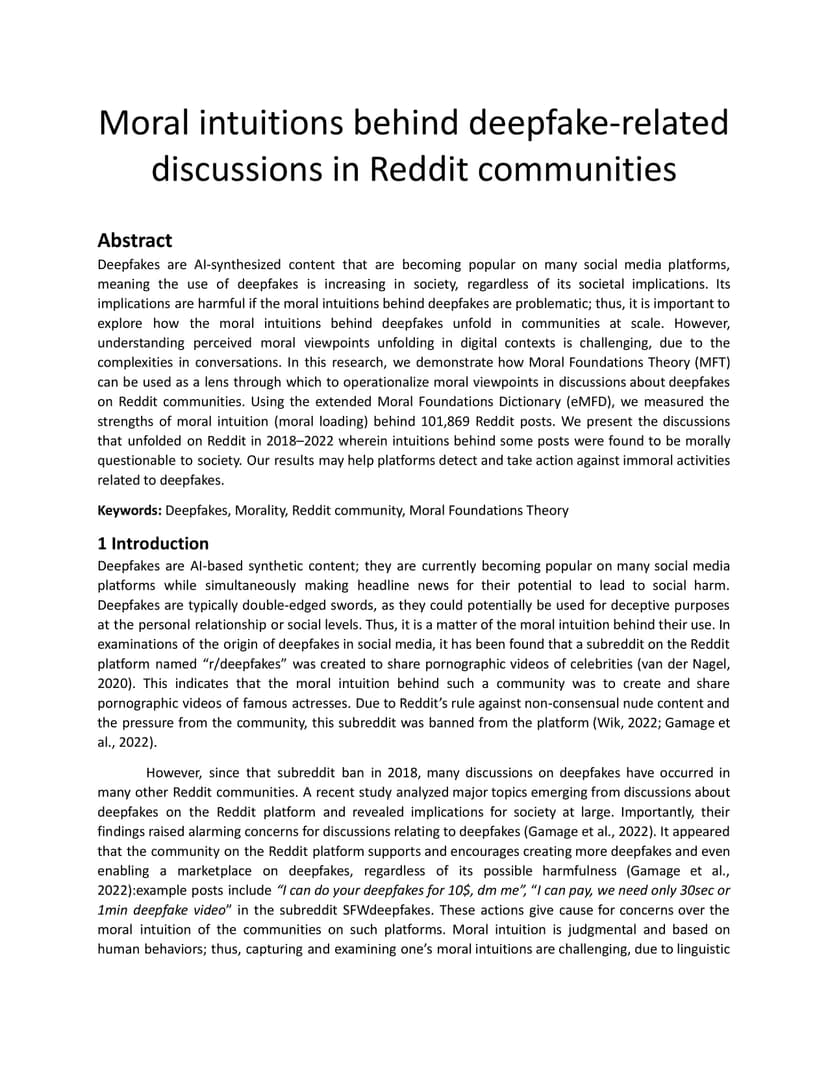 Moral intuitions behind deepfake-related discussions in Reddit communities

Abstract
Deepfakes are AI-synthesized content that are becoming popular on many social media platforms, meaning the use of deepfakes is increasing in society, regardless of its societal implications. Its implications are harmful if the moral intuitions behind deepfakes are problematic; thus, it is important to explore how the moral intuitions behind deepfakes unfold in communities at scale. However, understanding perceived moral viewpoints unfolding in digital contexts is challenging, due to the complexities in conversations. In this research, we demonstrate how Moral Foundations Theory (MFT) can be used as a lens through which to operationalize moral viewpoints in discussions about deepfakes on Reddit communities. Using the extended Moral Foundations Dictionary (eMFD), we measured the strengths of moral intuition (moral loading) behind 101,869 Reddit posts. We present the discussions that unfolded on Reddit in 2018–2022 wherein intuitions behind some posts were found to be morally questionable to society. Our results may help platforms detect and take action against immoral activities related to deepfakes.

Keywords: Deepfakes, Morality, Reddit community, Moral Foundations Theory

1 Introduction
Deepfakes are AI-based synthetic content; they are currently becoming popular on many social media platforms while simultaneously making headline news for their potential to lead to social harm. Deepfakes are typically double-edged swords, as they could potentially be used for deceptive purposes at the personal relationship or social levels. Thus, it is a matter of the moral intuition behind their use. In examinations of the origin of deepfakes in social media, it has been found that a subreddit on the Reddit platform named “r/deepfakes” was created to share pornographic videos of celebrities (van der Nagel, 2020). This indicates that the moral intuition behind such a community was to create and share pornographic videos of famous actresses. Due to Reddit’s rule against non-consensual nude content and the pressure from the community, this subreddit was banned from the platform (Wik, 2022; Gamage et al., 2022).

However, since that subreddit ban in 2018, many discussions on deepfakes have occurred in many other Reddit communities. A recent study analyzed major topics emerging from discussions about deepfakes on the Reddit platform and revealed implications for society at large. Importantly, their findings raised alarming concerns for discussions relating to deepfakes (Gamage et al., 2022). It appeared that the community on the Reddit platform supports and encourages creating more deepfakes and even enabling a marketplace on deepfakes, regardless of its possible harmfulness (Gamage et al., 2022):example posts include “I can do your deepfakes for 10$, dm me”, “I can pay, we need only 30sec or 1min deepfake video” in the subreddit SFWdeepfakes. These actions give cause for concerns over the moral intuition of the communities on such platforms. Moral intuition is judgmental and based on human behaviors; thus, capturing and examining one’s moral intuitions are challenging, due to linguistic